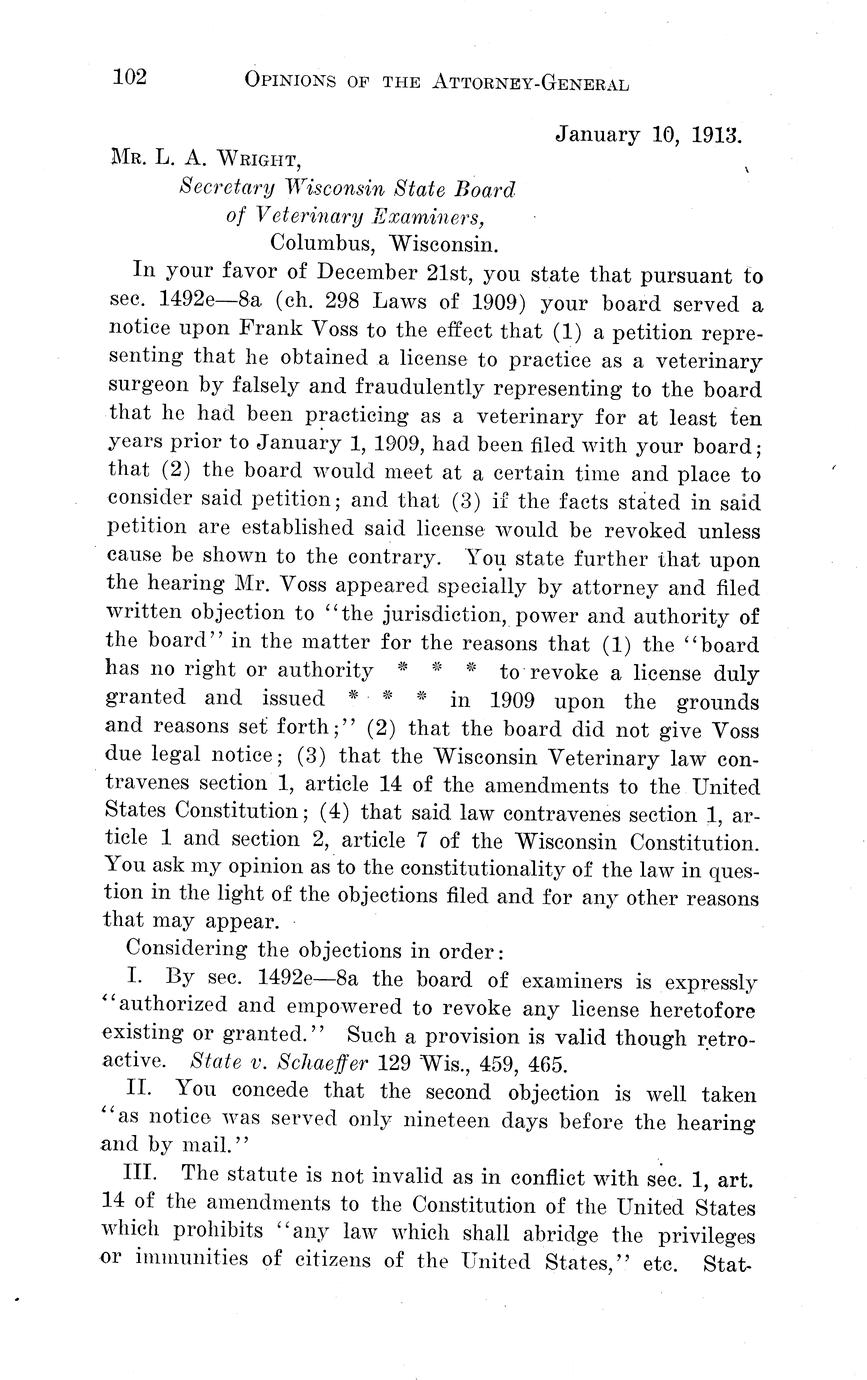 102 OPINIONS OF THE ATTORNEY-GENERAL

January 10, 1913.

MR. L. A. WRIGHT,
Secretary Wisconsin State Board
of Veterinary Examiners,
Columbus, Wisconsin.

In your favor of December 21st, you state that pursuant to sec. 1492e—8a (ch. 298 Laws of 1909) your board served a notice upon Frank Voss to the effect that (1) a petition representing that he obtained a license to practice as a veterinary surgeon by falsely and fraudulently representing to the board that he had been practicing as a veterinary for at least ten years prior to January 1, 1909, had been filed with your board; that (2) the board would meet at a certain time and place to consider said petition; and that (3) if the facts stated in said petition are established said license would be revoked unless cause be shown to the contrary. You state further that upon the hearing Mr. Voss appeared specially by attorney and filed written objection to "the jurisdiction, power and authority of the board" in the matter for the reasons that (1) the "board has no right or authority * * * to revoke a license duly granted and issued * * * in 1909 upon the grounds and reasons set forth;" (2) that the board did not give Voss due legal notice; (3) that the Wisconsin Veterinary law contravenes section 1, article 14 of the amendments to the United States Constitution; (4) that said law contravenes section 1, article 1 and section 2, article 7 of the Wisconsin Constitution. You ask my opinion as to the constitutionality of the law in question in the light of the objections filed and for any other reasons that may appear.

Considering the objections in order:

I. By sec. 1492e—8a the board of examiners is expressly "authorized and empowered to revoke any license heretofore existing or granted." Such a provision is valid though retroactive. State v. Schaeffer 129 Wis., 459, 465.

II. You concede that the second objection is well taken "as notice was served only nineteen days before the hearing and by mail."

III. The statute is not invalid as in conflict with sec. 1, art. 14 of the amendments to the Constitution of the United States which prohibits "any law which shall abridge the privileges or immunities of citizens of the United States," etc. Stat-